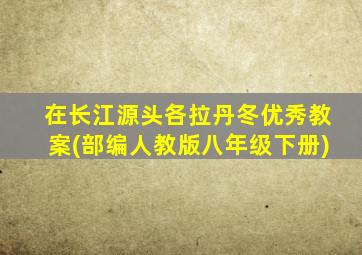 在长江源头各拉丹冬优秀教案(部编人教版八年级下册)